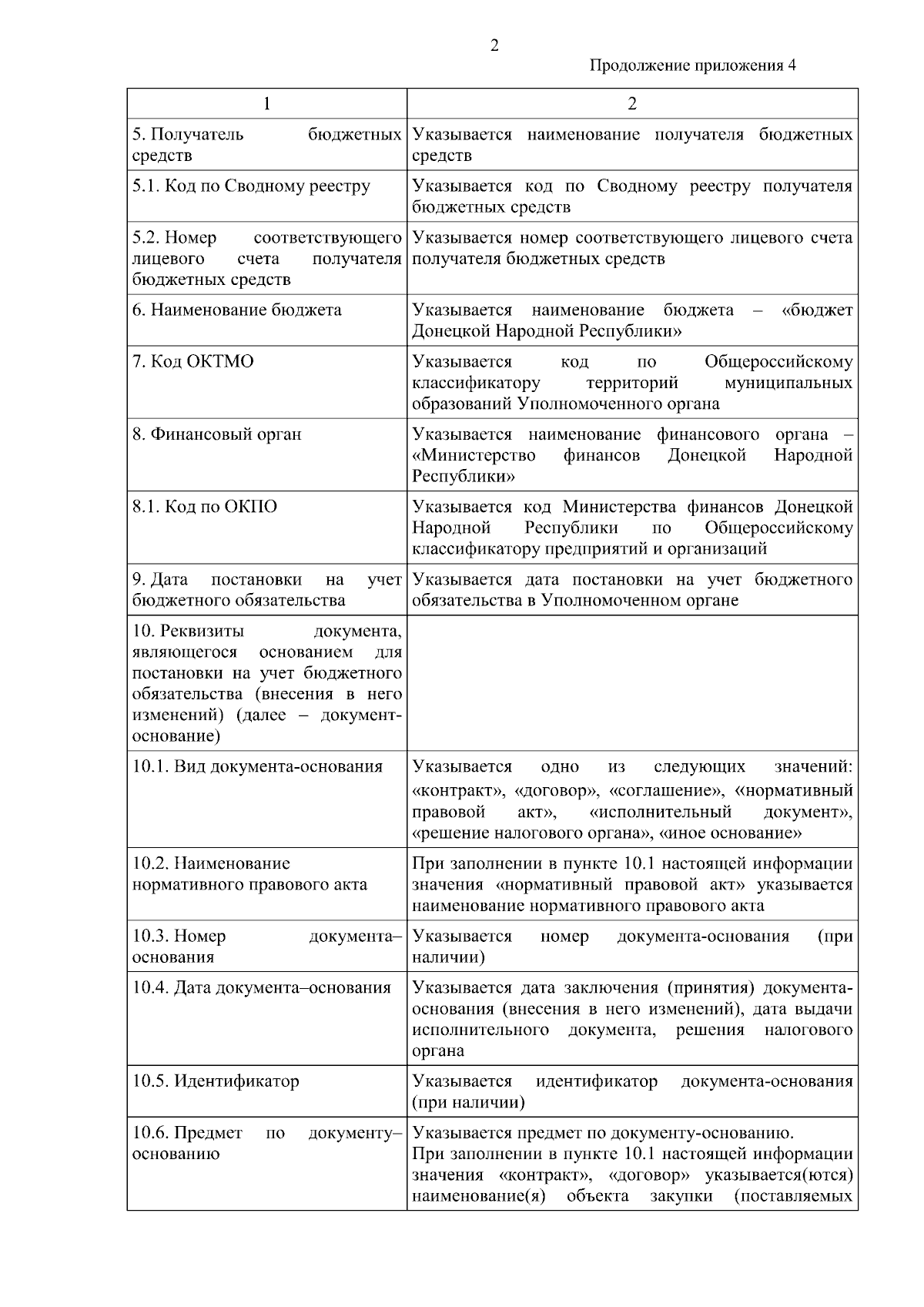 2

Продолжение приложения 4

| 1 | 2 |
|---|---|
| 5. Получатель бюджетных средств | Указывается наименование получателя бюджетных средств |
| 5.1. Код по Сводному реестру | Указывается код по Сводному реестру получателя бюджетных средств |
| 5.2. Номер соответствующего лицевого счета получателя бюджетных средств | Указывается номер соответствующего лицевого счета получателя бюджетных средств |
| 6. Наименование бюджета | Указывается наименование бюджета – «бюджет Донецкой Народной Республики» |
| 7. Код ОКТМО | Указывается код по Общероссийскому классификатору территорий муниципальных образований Уполномоченного органа |
| 8. Финансовый орган | Указывается наименование финансового органа – «Министерство финансов Донецкой Народной Республики» |
| 8.1. Код по ОКПО | Указывается код Министерства финансов Донецкой Народной Республики по Общероссийскому классификатору предприятий и организаций |
| 9. Дата постановки на учет бюджетного обязательства | Указывается дата постановки на учет бюджетного обязательства в Уполномоченном органе |
| 10. Реквизиты документа, являющегося основанием для постановки на учет бюджетного обязательства (внесения в него изменений) (далее – документ-основание) | |
| 10.1. Вид документа-основания | Указывается одно из следующих значений: «контракт», «договор», «соглашение», «нормативный правовой акт», «исполнительный документ», «решение налогового органа», «иное основание» |
| 10.2. Наименование нормативного правового акта | При заполнении в пункте 10.1 настоящей информации значения «нормативный правовой акт» указывается наименование нормативного правового акта |
| 10.3. Номер документа–основания | Указывается номер документа-основания (при наличии) |
| 10.4. Дата документа–основания | Указывается дата заключения (принятия) документа-основания (внесения в него изменений), дата выдачи исполнительного документа, решения налогового органа |
| 10.5. Идентификатор | Указывается идентификатор документа-основания (при наличии) |
| 10.6. Предмет по документу–основанию | Указывается предмет по документу-основанию. При заполнении в пункте 10.1 настоящей информации значения «контракт», «договор» указывается(ются) наименование(я) объекта закупки (поставляемых |